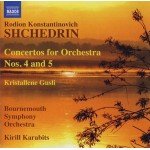 NAXOS

Rodion Konstantinovich
SHCHEDRIN

Concertos for Orchestra
Nos. 4 and 5

Kristallene Gusli

Bournemouth
Symphony
Orchestra

Kirill Karabits